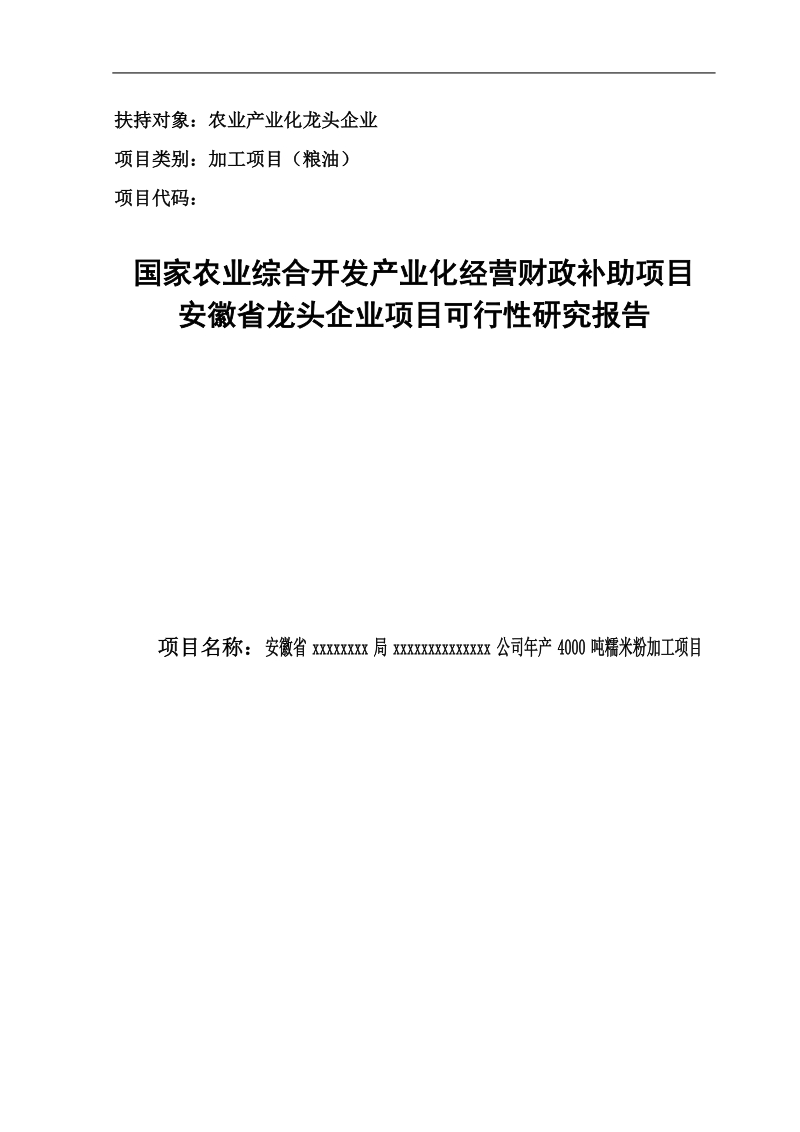 扶持对象：农业产业化龙头企业

项目类别：加工项目（粮油）

项目代码：

国家农业综合开发产业化经营财政补助项目
安徽省龙头企业项目可行性研究报告

项目名称：安徽省 xxxxxxxx 局 xxxxxxxxxxxxxx 公司年产 4000 吨糯米粉加工项目